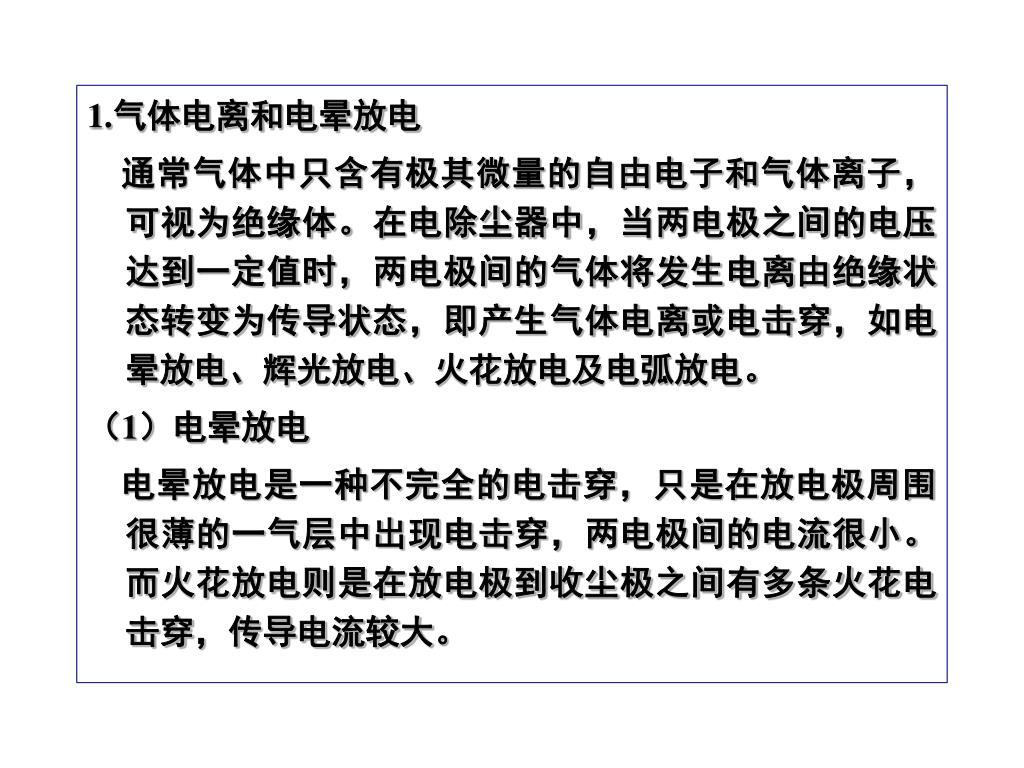 1.气体电离和电晕放电

通常气体中只含有极其微量的自由电子和气体离子，可视为绝缘体。在电除尘器中，当两电极之间的电压达到一定值时，两电极间的气体将发生电离由绝缘状态转变为传导状态，即产生气体电离或电击穿，如电晕放电、辉光放电、火花放电及电弧放电。

（1）电晕放电

电晕放电是一种不完全的电击穿，只是在放电极周围很薄的一气层中出现电击穿，两电极间的电流很小。而火花放电则是在放电极到收尘极之间有多条火花电击穿，传导电流较大。